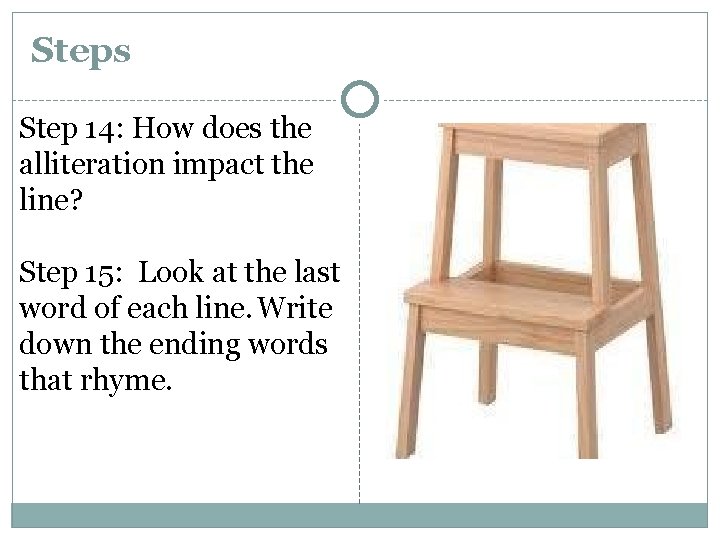 Steps

Step 14: How does the alliteration impact the line?

Step 15:  Look at the last word of each line. Write down the ending words that rhyme.